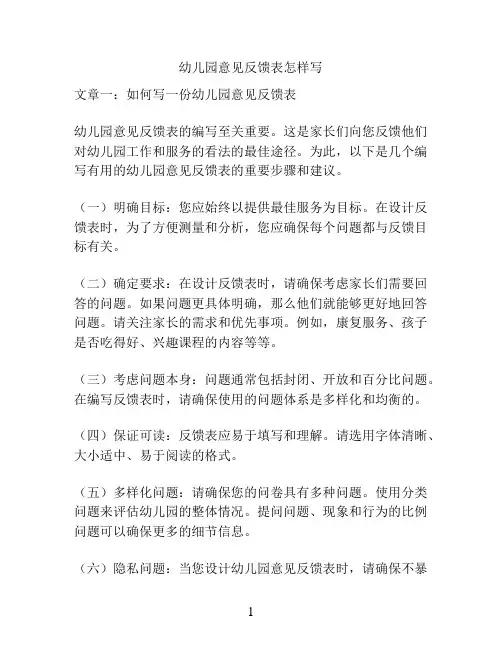 幼儿园意见反馈表怎样写

文章一：如何写一份幼儿园意见反馈表

幼儿园意见反馈表的编写至关重要。这是家长们向您反馈他们对幼儿园工作和服务的看法的最佳途径。为此，以下是几个编写有用的幼儿园意见反馈表的重要步骤和建议。

（一）明确目标：您应始终以提供最佳服务为目标。在设计反馈表时，为了方便测量和分析，您应确保每个问题都与反馈目标有关。

（二）确定要求：在设计反馈表时，请确保考虑家长们需要回答的问题。如果问题更具体明确，那么他们就能够更好地回答问题。请关注家长的需求和优先事项。例如，康复服务、孩子是否吃得好、兴趣课程的内容等等。

（三）考虑问题本身：问题通常包括封闭、开放和百分比问题。在编写反馈表时，请确保使用的问题体系是多样化和均衡的。

（四）保证可读：反馈表应易于填写和理解。请选用字体清晰、大小适中、易于阅读的格式。

（五）多样化问题：请确保您的问卷具有多种问题。使用分类问题来评估幼儿园的整体情况。提问问题、现象和行为的比例问题可以确保更多的细节信息。

（六）隐私问题：当您设计幼儿园意见反馈表时，请确保不暴

1